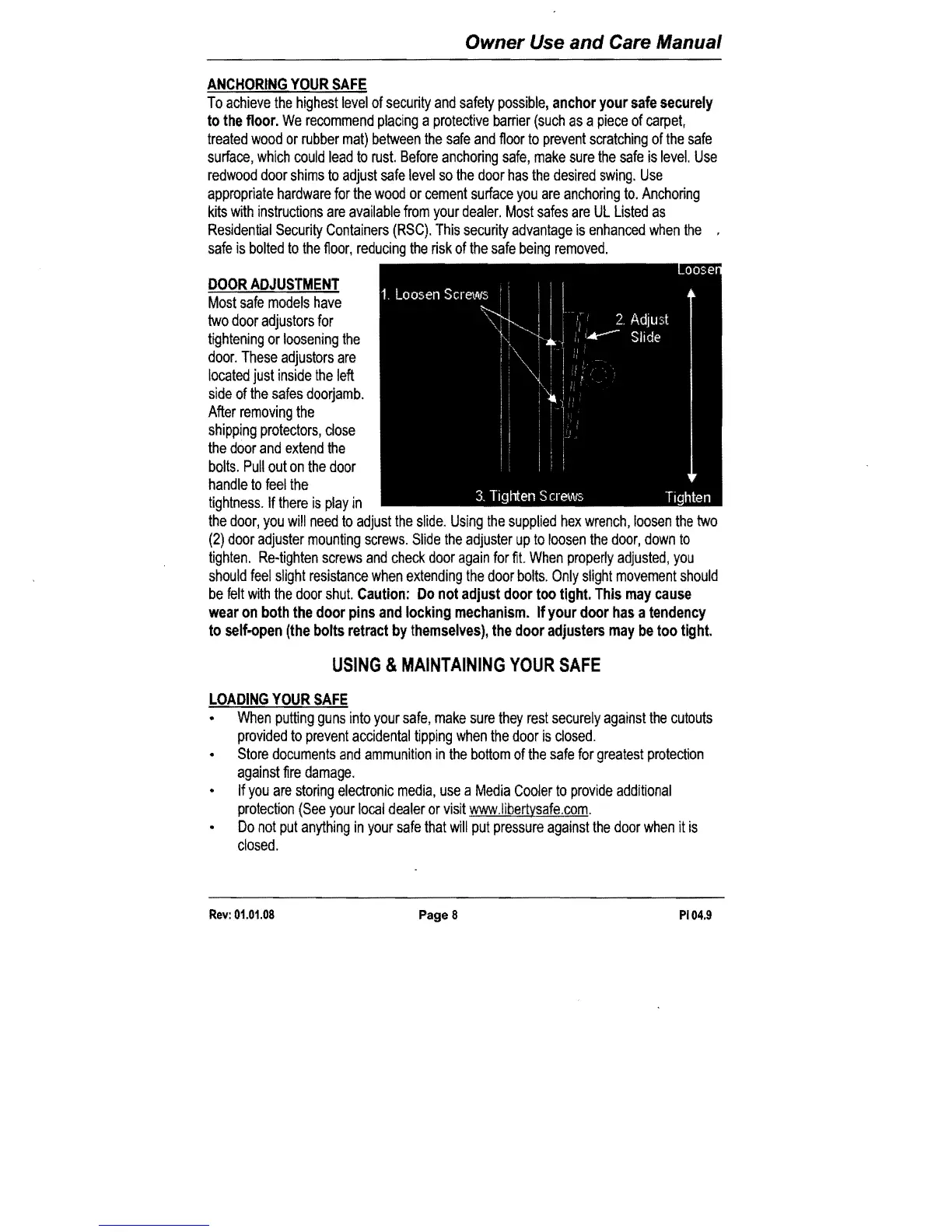 Owner Use and Care Manual

ANCHORING YOUR SAFE
To achieve the highest level of security and safety possible, anchor your safe securely to the floor. We recommend placing a protective barrier (such as a piece of carpet, treated wood or rubber mat) between the safe and floor to prevent scratching of the safe surface, which could lead to rust. Before anchoring safe, make sure the safe is level. Use redwood door shims to adjust safe level so the door has the desired swing. Use appropriate hardware for the wood or cement surface you are anchoring to. Anchoring kits with instructions are available from your dealer. Most safes are UL Listed as Residential Security Containers (RSC). This security advantage is enhanced when the safe is bolted to the floor, reducing the risk of the safe being removed.

DOOR ADJUSTMENT
Most safe models have two door adjustors for tightening or loosening the door. These adjustors are located just inside the left side of the safes doorjamb. After removing the shipping protectors, close the door and extend the bolts. Pull out on the door handle to feel the tightness. If there is play in the door, you will need to adjust the slide. Using the supplied hex wrench, loosen the two (2) door adjuster mounting screws. Slide the adjuster up to loosen the door, down to tighten. Re-tighten screws and check door again for fit. When properly adjusted, you should feel slight resistance when extending the door bolts. Only slight movement should be felt with the door shut. Caution: Do not adjust door too tight. This may cause wear on both the door pins and locking mechanism. If your door has a tendency to self-open (the bolts retract by themselves), the door adjusters may be too tight.

1. Loosen Screws
2. Adjust Slide
3. Tighten Screws
Loosen
Tighten

USING & MAINTAINING YOUR SAFE

LOADING YOUR SAFE
• When putting guns into your safe, make sure they rest securely against the cutouts provided to prevent accidental tipping when the door is closed.
• Store documents and ammunition in the bottom of the safe for greatest protection against fire damage.
• If you are storing electronic media, use a Media Cooler to provide additional protection (See your local dealer or visit www.libertysafe.com.
• Do not put anything in your safe that will put pressure against the door when it is closed.

Rev: 01.01.08 Page 8 PI 04.9